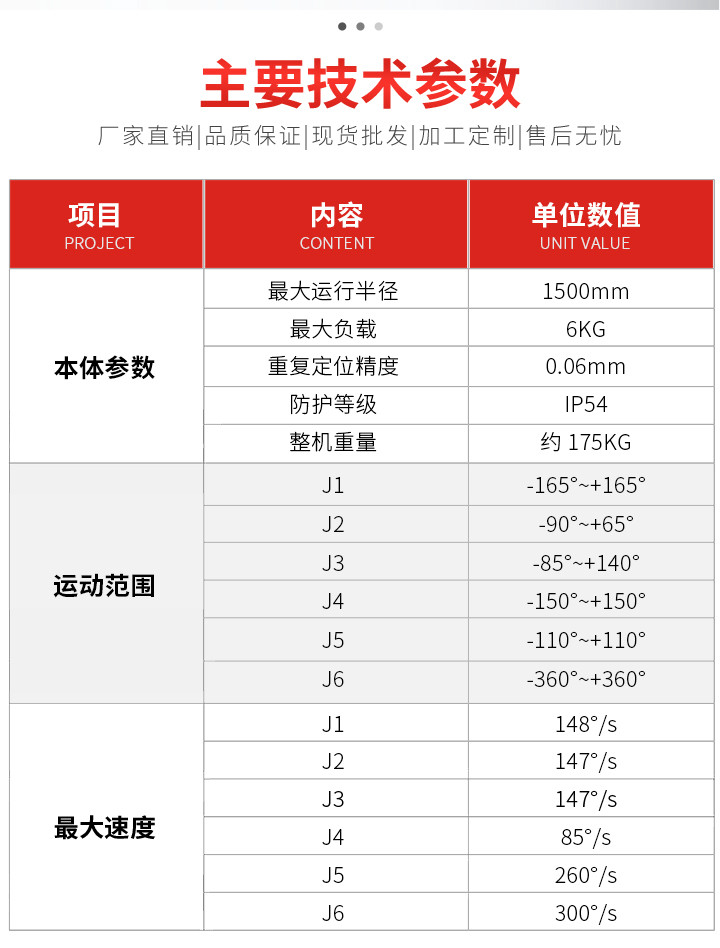 主要技术参数

厂家直销|品质保证|现货批发|加工定制|售后无忧

| 项目 PROJECT | 内容 CONTENT | 单位数值 UNIT VALUE |
|---|---|---|
| 本体参数 | 最大运行半径 | 1500mm |
| | 最大负载 | 6KG |
| | 重复定位精度 | 0.06mm |
| | 防护等级 | IP54 |
| | 整机重量 | 约 175KG |
| 运动范围 | J1 | -165°~+165° |
| | J2 | -90°~+65° |
| | J3 | -85°~+140° |
| | J4 | -150°~+150° |
| | J5 | -110°~+110° |
| | J6 | -360°~+360° |
| 最大速度 | J1 | 148°/s |
| | J2 | 147°/s |
| | J3 | 147°/s |
| | J4 | 85°/s |
| | J5 | 260°/s |
| | J6 | 300°/s |